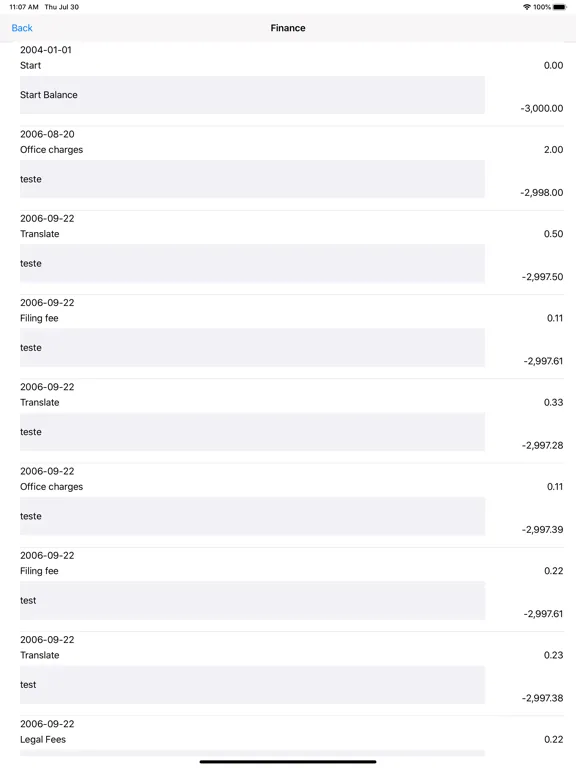 11:07 AM Thu Jul 30

100%

Back

Finance

2004-01-01
Start
0.00

Start Balance
-3,000.00

2006-08-20
Office charges
2.00

teste
-2,998.00

2006-09-22
Translate
0.50

teste
-2,997.50

2006-09-22
Filing fee
0.11

teste
-2,997.61

2006-09-22
Translate
0.33

teste
-2,997.28

2006-09-22
Office charges
0.11

teste
-2,997.39

2006-09-22
Filing fee
0.22

test
-2,997.61

2006-09-22
Translate
0.23

test
-2,997.38

2006-09-22
Legal Fees
0.22